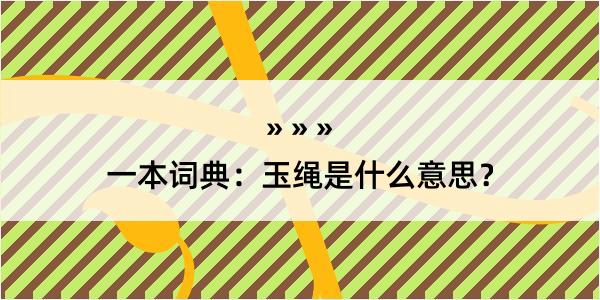 » » »

一本词典：玉绳是什么意思？